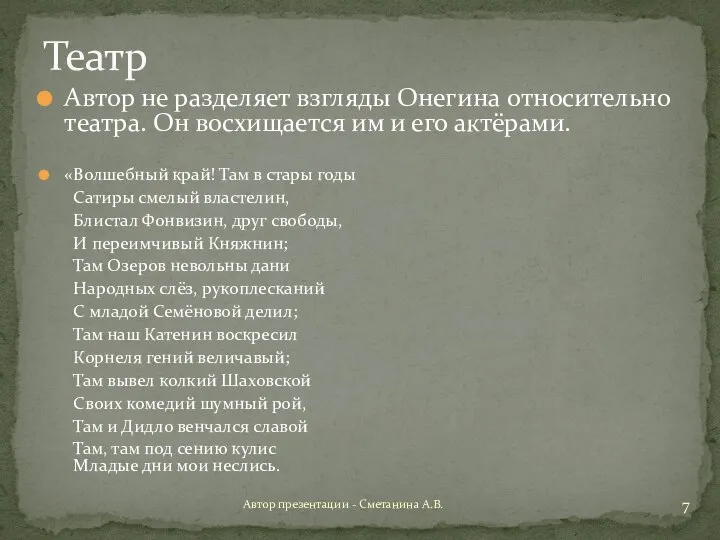 Театр

Автор не разделяет взгляды Онегина относительно театра. Он восхищается им и его актёрами.

«Волшебный край! Там в стары годы
Сатиры смелый властелин,
Блистал Фонвизин, друг свободы,
И переимчивый Княжнин;
Там Озеров невольны дани
Народных слёз, рукоплесканий
С младой Семёновой делил;
Там наш Катенин воскресил
Корнеля гений величавый;
Там вывел колкий Шаховской
Своих комедий шумный рой,
Там и Дидло венчался славой
Там, там под сению кулис
Младые дни мои неслись.

Автор презентации - Сметанина А.В.

7